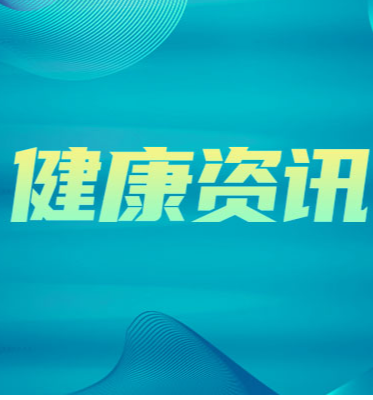 健康资讯